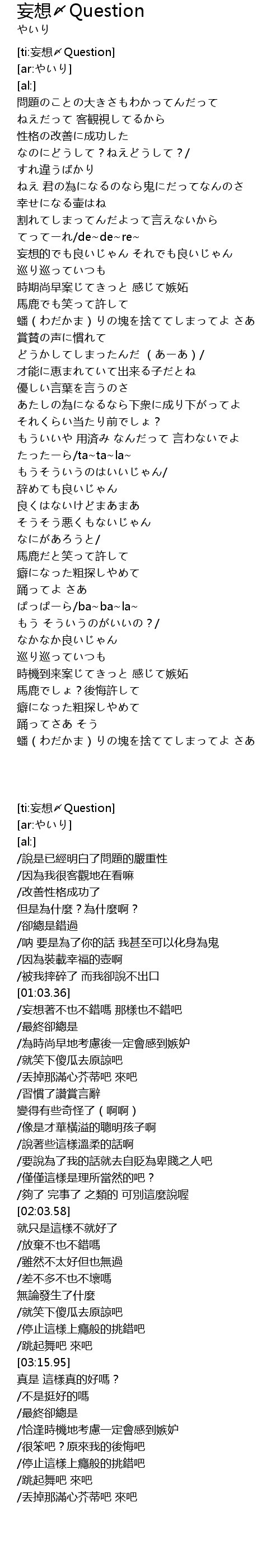 妄想〆Question
やいり

[ti:妄想〆Question]
[ar:やいり]
[al:]
問題のことの大きさもわかってんだって
ねえだって 客観視してるから
性格の改善に成功した
なのにどうして？ねえどうして？/
すれ違うばかり
ねえ 君の為になるのなら鬼にだってなんのさ
幸せになる壷はね
割れてしまってんだよって言えないから
てってーれ/de~de~re~
妄想的でも良いじゃん それでも良いじゃん
巡り巡っていつも
時期尚早案じてきっと 感じて嫉妬
馬鹿でも笑って許して
蟠（わだかま）りの塊を捨ててしまってよ さあ
賞賛の声に慣れて
どうかしてしまったんだ （あーあ）/
才能に恵まれていて出来る子だとね
優しい言葉を言うのさ
あたしの為になるなら下衆に成り下がってよ
それくらい当たり前でしょ？
もういいや 用済み なんだって 言わないでよ
たったーら/ta~ta~la~
もうそういうのはいいじゃん/
辞めても良いじゃん
良くはないけどまあまあ
そうそう悪くもないじゃん
なにがあろうと/
馬鹿だと笑って許して
癖になった粗探しやめて
踊ってよ さあ
ぱっぱーら/ba~ba~la~
もう そういうのがいいの？/
なかなか良いじゃん
巡り巡っていつも
時機到来案じてきっと 感じて嫉妬
馬鹿でしょ？後悔許して
癖になった粗探しやめて
踊ってさあ そう
蟠（わだかま）りの塊を捨ててしまってよ さあ

[ti:妄想〆Question]
[ar:やいり]
[al:]
/說是已經明白了問題的嚴重性
/因為我很客觀地在看嘛
/改善性格成功了
但是為什麼？為什麼啊？
/卻總是錯過
/吶 要是為了你的話 我甚至可以化身為鬼
/因為裝載幸福的壺啊
/被我摔碎了 而我卻說不出口
[01:03.36]
/妄想著不也不錯嗎 那樣也不錯吧
/最終卻總是
/為時尚早地考慮後一定會感到嫉妒
/就笑下傻瓜去原諒吧
/丟掉那滿心芥蒂吧 來吧
/習慣了讚賞言辭
變得有些奇怪了（啊啊）
/像是才華橫溢的聰明孩子啊
/說著些這樣溫柔的話啊
/要說為了我的話就去自貶為卑賤之人吧
/僅僅這樣是理所當然的吧？
/夠了 完事了 之類的 可別這麼說喔
[02:03.58]
就只是這樣不就好了
/放棄不也不錯嗎
/雖然不太好但也無過
/差不多不也不壞嗎
無論發生了什麼
/就笑下傻瓜去原諒吧
/停止這樣上癮般的挑錯吧
/跳起舞吧 來吧
[03:15.95]
真是 這樣真的好嗎？
/不是挺好的嗎
/最終卻總是
/恰逢時機地考慮一定會感到嫉妒
/很笨吧？原來我的後悔吧
/停止這樣上癮般的挑錯吧
/跳起舞吧 來吧
/丟掉那滿心芥蒂吧 來吧